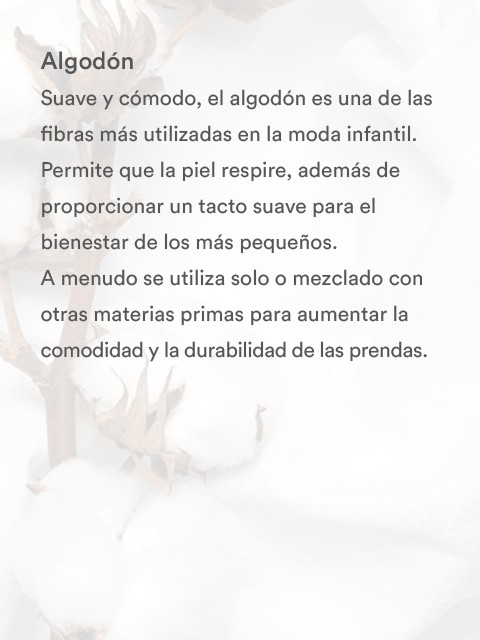 Algodón

Suave y cómodo, el algodón es una de las fibras más utilizadas en la moda infantil. Permite que la piel respire, además de proporcionar un tacto suave para el bienestar de los más pequeños.
A menudo se utiliza solo o mezclado con otras materias primas para aumentar la comodidad y la durabilidad de las prendas.